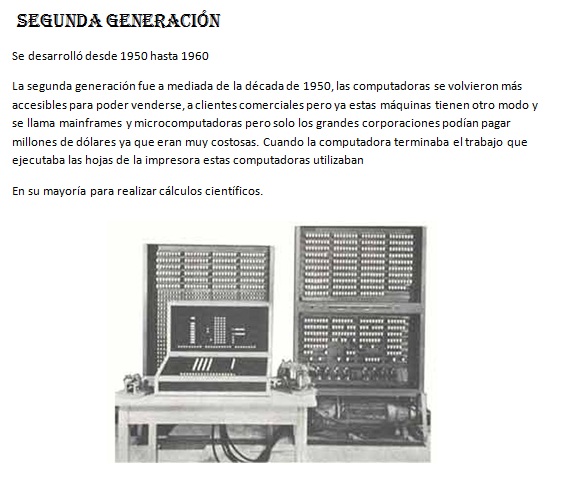 SEGUNDA GENERACIÓN

Se desarrolló desde 1950 hasta 1960

La segunda generación fue a mediada de la década de 1950, las computadoras se volvieron más accesibles para poder venderse, a clientes comerciales pero ya estas máquinas tienen otro modo y se llama mainframes y microcomputadoras pero solo los grandes corporaciones podían pagar millones de dólares ya que eran muy costosas. Cuando la computadora terminaba el trabajo que ejecutaba las hojas de la impresora estas computadoras utilizaban

En su mayoría para realizar cálculos científicos.